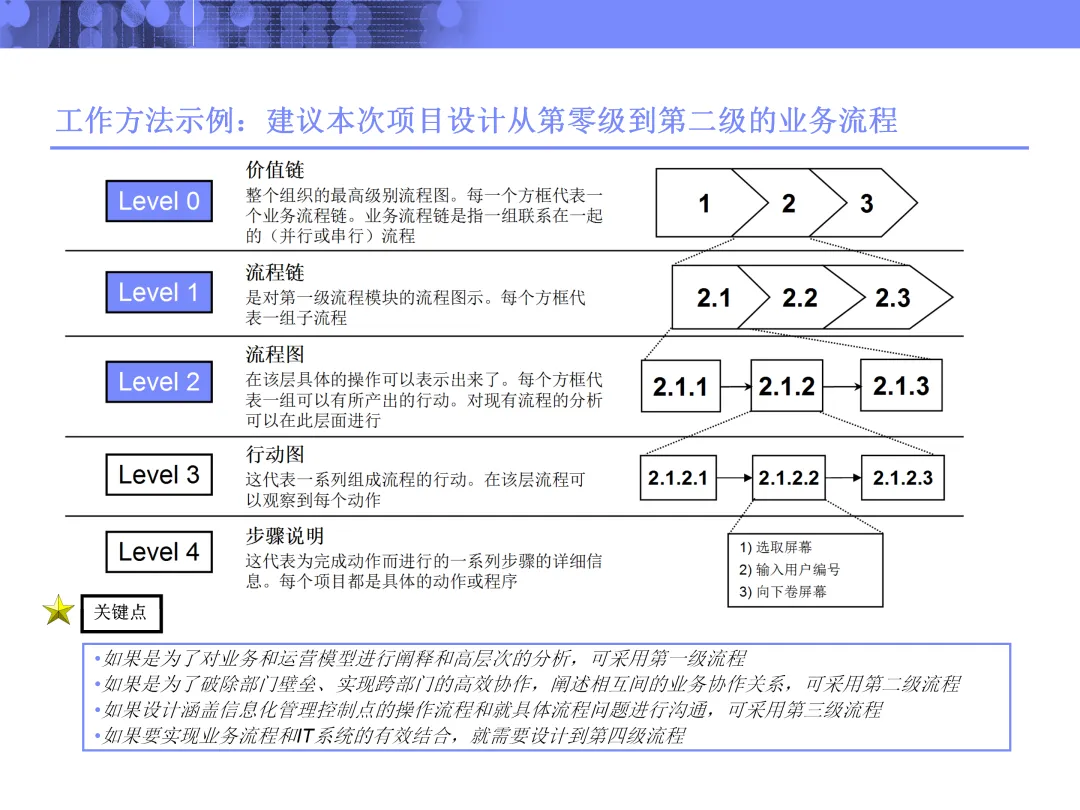 工作方法示例：建议本次项目设计从第零级到第二级的业务流程

Level 0

价值链
整个组织的最高级别流程图。每一个方框代表一个业务流程链。业务流程链是指一组联系在一起的（并行或串行）流程

1 2 3

Level 1

流程链
是对第一级流程模块的流程图示。每个方框代表一组子流程

2.1 2.2 2.3

Level 2

流程图
在该层具体的操作可以表示出来了。每个方框代表一组可以有所产出的行动。对现有流程的分析可以在此层面进行

2.1.1 2.1.2 2.1.3

Level 3

行动图
这代表一系列组成流程的行动。在该层流程可以观察到每个动作

2.1.2.1 2.1.2.2 2.1.2.3

Level 4

步骤说明
这代表为完成动作而进行的一系列步骤的详细信息。每个项目都是具体的动作或程序

1) 选取屏幕
2) 输入用户编号
3) 向下卷屏幕

关键点

•如果是为了对业务和运营模型进行阐释和高层次的分析，可采用第一级流程
•如果是为了破除部门壁垒、实现跨部门的高效协作，阐述相互间的业务协作关系，可采用第二级流程
•如果设计涵盖信息化管理控制点的操作流程和就具体流程问题进行沟通，可采用第三级流程
•如果要实现业务流程和IT系统的有效结合，就需要设计到第四级流程